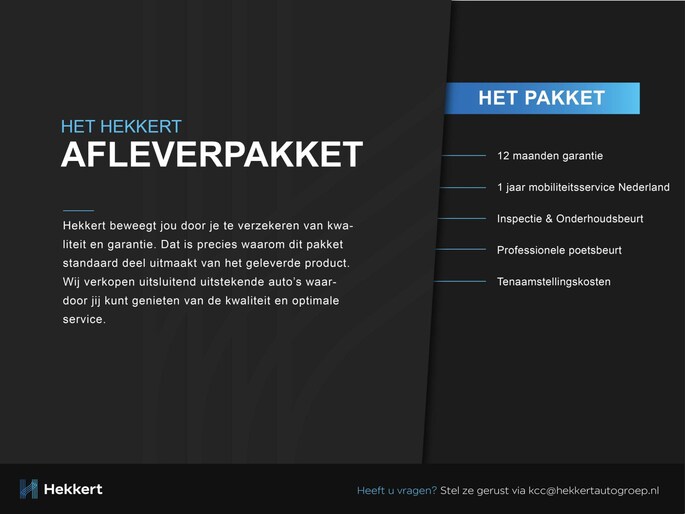 HET HEKKERT
AFLEVERPAKKET

Hekkert beweegt jou door je te verzekeren van kwaliteit en garantie. Dat is precies waarom dit pakket standaard deel uitmaakt van het geleverde product. Wij verkopen uitsluitend uitstekende auto's waardoor jij kunt genieten van de kwaliteit en optimale service.

HET PAKKET

12 maanden garantie

1 jaar mobiliteitsservice Nederland

Inspectie & Onderhoudsbeurt

Professionele poetsbeurt

Tenaamstellingskosten

Hekkert

Heeft u vragen? Stel ze gerust via kcc@hekkertautogroep.nl